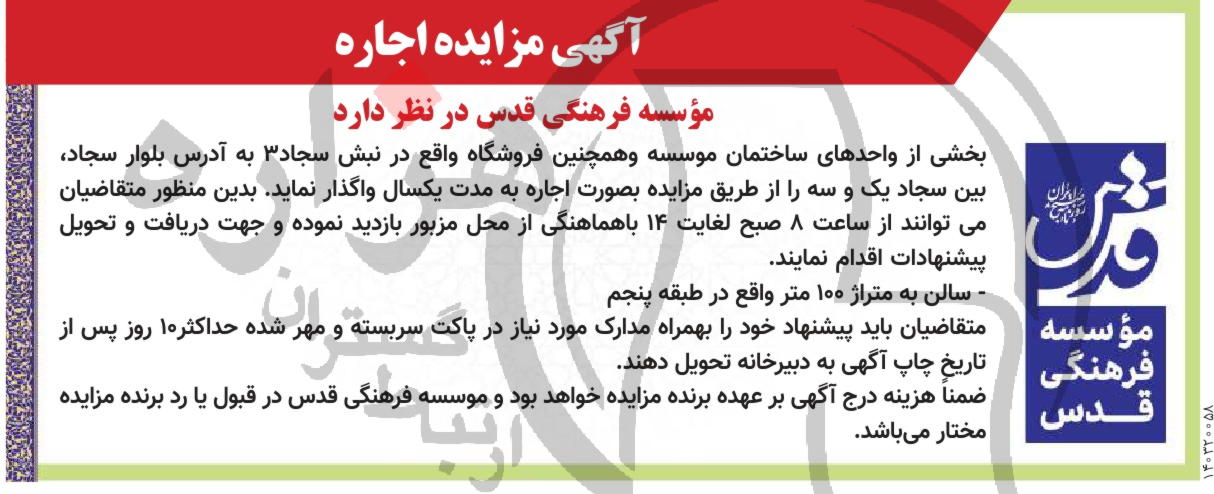 آگهی مزایده اجاره

مؤسسه فرهنگی قدس در نظر دارد

بخشی از واحدهای ساختمان موسسه وهمچنین فروشگاه واقع در نبش سجاد۳ به آدرس بلوار سجاد، بین سجاد یک و سه را از طریق مزایده بصورت اجاره به مدت یکسال واگذار نماید. بدین منظور متقاضیان می توانند از ساعت ۸ صبح لغایت ۱۴ باهماهنگی از محل مزبور بازدید نموده و جهت دریافت و تحویل پیشنهادات اقدام نمایند.

- سالن به متراژ ۱۰۰ متر واقع در طبقه پنجم

متقاضیان باید پیشنهاد خود را بهمراه مدارک مورد نیاز در پاکت سربسته و مهر شده حداکثر۱۰ روز پس از تاریخ چاپ آگهی به دبیرخانه تحویل دهند.

ضمناً هزینه درج آگهی بر عهده برنده مزایده خواهد بود و موسسه فرهنگی قدس در قبول یا رد برنده مزایده مختار می‌باشد.

قدس

مؤسسه فرهنگی قدس

۱۴۰۳۲۰۰۵۸